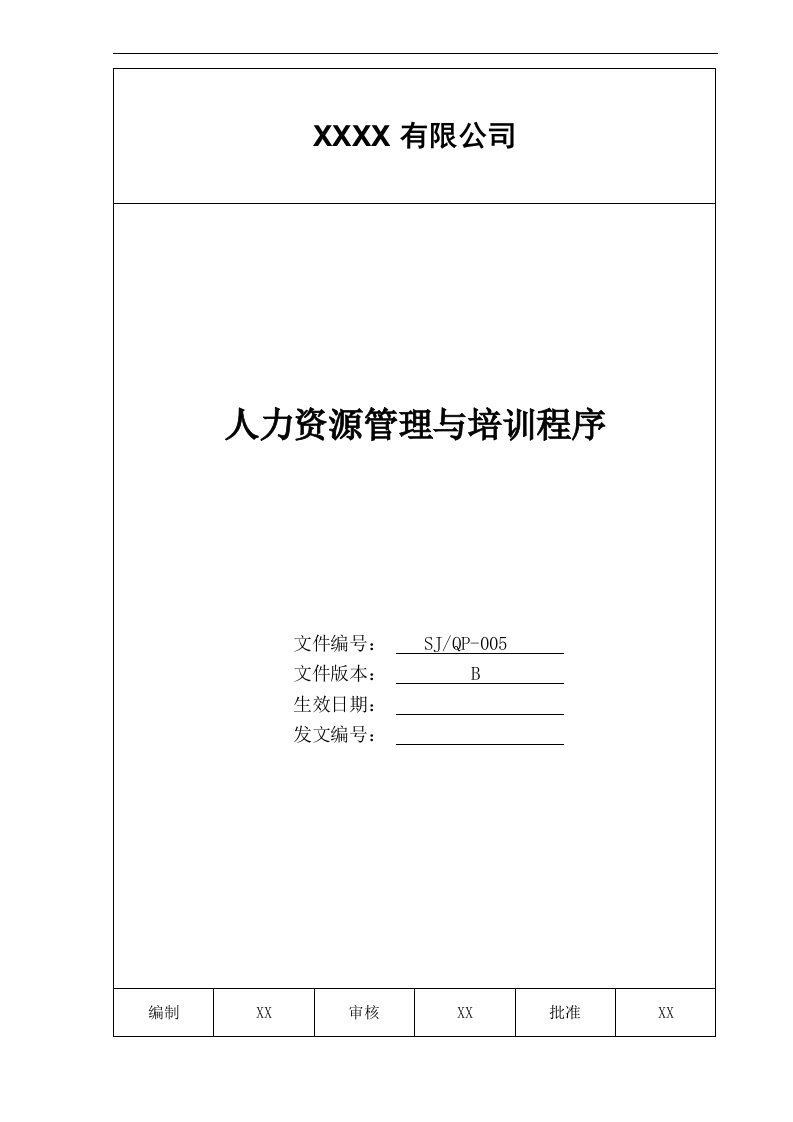 XXXX 有限公司

人力资源管理与培训程序

文件编号： SJ/QP-005
文件版本： B
生效日期：
发文编号：

| 编制 | XX | 审核 | XX | 批准 | XX |
|---|---|---|---|---|---|